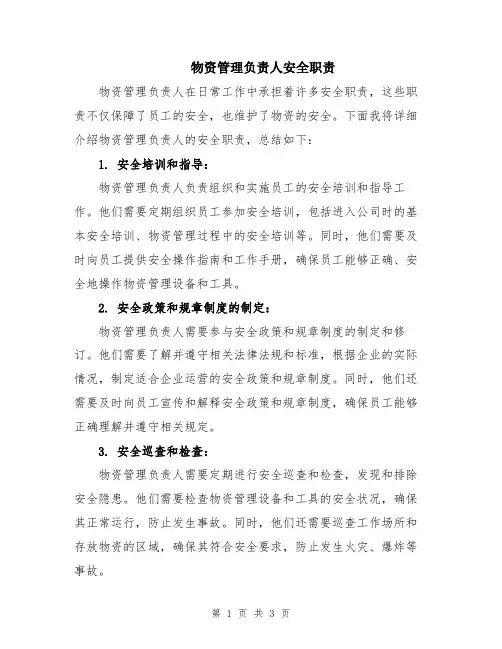 物资管理负责人安全职责

物资管理负责人在日常工作中承担着许多安全职责，这些职责不仅保障了员工的安全，也维护了物资的安全。下面我将详细介绍物资管理负责人的安全职责，总结如下：

1. 安全培训和指导：

物资管理负责人负责组织和实施员工的安全培训和指导工作。他们需要定期组织员工参加安全培训，包括进入公司时的基本安全培训、物资管理过程中的安全培训等。同时，他们需要及时向员工提供安全操作指南和工作手册，确保员工能够正确、安全地操作物资管理设备和工具。

2. 安全政策和规章制度的制定：

物资管理负责人需要参与安全政策和规章制度的制定和修订。他们需要了解并遵守相关法律法规和标准，根据企业的实际情况，制定适合企业运营的安全政策和规章制度。同时，他们还需要及时向员工宣传和解释安全政策和规章制度，确保员工能够正确理解并遵守相关规定。

3. 安全巡查和检查：

物资管理负责人需要定期进行安全巡查和检查，发现和排除安全隐患。他们需要检查物资管理设备和工具的安全状况，确保其正常运行，防止发生事故。同时，他们还需要巡查工作场所和存放物资的区域，确保其符合安全要求，防止发生火灾、爆炸等事故。

第 1 页 共 3 页